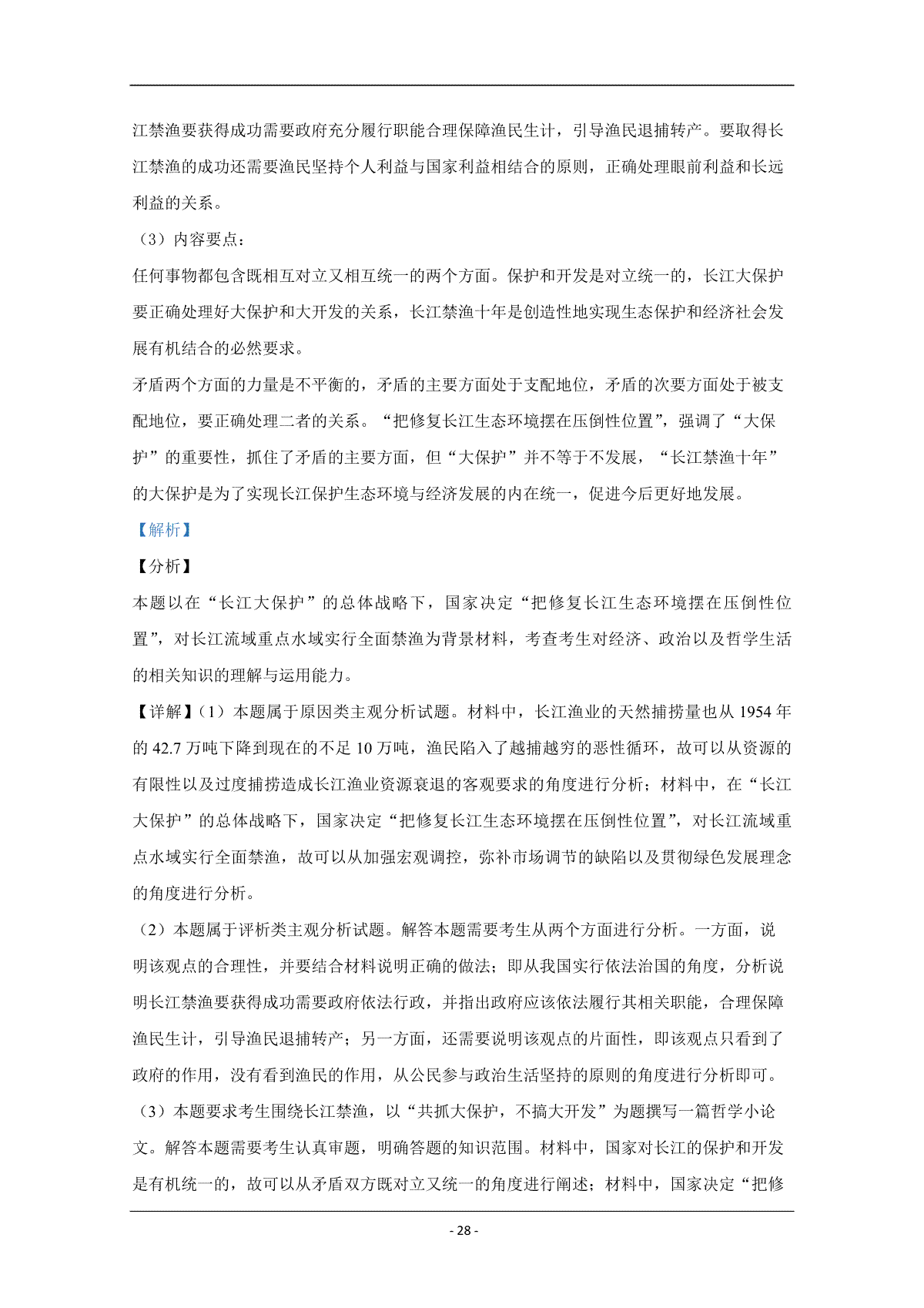 江禁渔要获得成功需要政府充分履行职能合理保障渔民生计，引导渔民退捕转产。要取得长江禁渔的成功还需要渔民坚持个人利益与国家利益相结合的原则，正确处理眼前利益和长远利益的关系。

（3）内容要点：

任何事物都包含既相互对立又相互统一的两个方面。保护和开发是对立统一的，长江大保护要正确处理好大保护和大开发的关系，长江禁渔十年是创造性地实现生态保护和经济社会发展有机结合的必然要求。

矛盾两个方面的力量是不平衡的，矛盾的主要方面处于支配地位，矛盾的次要方面处于被支配地位，要正确处理二者的关系。“把修复长江生态环境摆在压倒性位置”，强调了“大保护”的重要性，抓住了矛盾的主要方面，但“大保护”并不等于不发展，“长江禁渔十年”的大保护是为了实现长江保护生态环境与经济发展的内在统一，促进今后更好地发展。

【解析】

【分析】

本题以在“长江大保护”的总体战略下，国家决定“把修复长江生态环境摆在压倒性位置”，对长江流域重点水域实行全面禁渔为背景材料，考查考生对经济、政治以及哲学生活的相关知识的理解与运用能力。

【详解】（1）本题属于原因类主观分析试题。材料中，长江渔业的天然捕捞量也从 1954 年的 42.7 万吨下降到现在的不足 10 万吨，渔民陷入了越捕越穷的恶性循环，故可以从资源的有限性以及过度捕捞造成长江渔业资源衰退的客观要求的角度进行分析；材料中，在“长江大保护”的总体战略下，国家决定“把修复长江生态环境摆在压倒性位置”，对长江流域重点水域实行全面禁渔，故可以从加强宏观调控，弥补市场调节的缺陷以及贯彻绿色发展理念的角度进行分析。

（2）本题属于评析类主观分析试题。解答本题需要考生从两个方面进行分析。一方面，说明该观点的合理性，并要结合材料说明正确的做法；即从我国实行依法治国的角度，分析说明长江禁渔要获得成功需要政府依法行政，并指出政府应该依法履行其相关职能，合理保障渔民生计，引导渔民退捕转产；另一方面，还需要说明该观点的片面性，即该观点只看到了政府的作用，没有看到渔民的作用，从公民参与政治生活坚持的原则的角度进行分析即可。

（3）本题要求考生围绕长江禁渔，以“共抓大保护，不搞大开发”为题撰写一篇哲学小论文。解答本题需要考生认真审题，明确答题的知识范围。材料中，国家对长江的保护和开发是有机统一的，故可以从矛盾双方既对立又统一的角度进行阐述；材料中，国家决定“把修

- 28 -